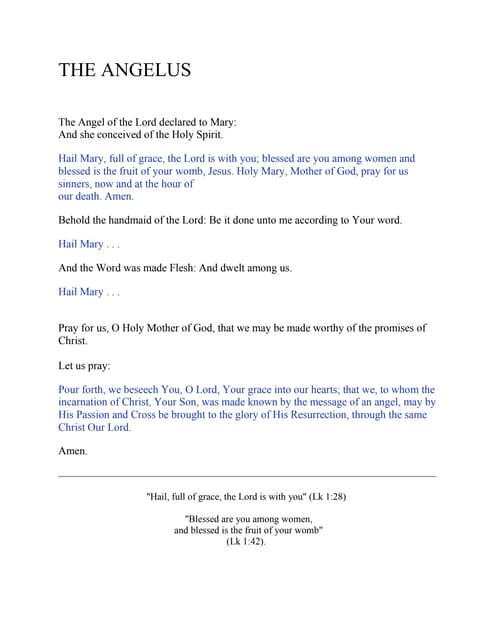 THE ANGELUS

The Angel of the Lord declared to Mary:
And she conceived of the Holy Spirit.

Hail Mary, full of grace, the Lord is with you; blessed are you among women and blessed is the fruit of your womb, Jesus. Holy Mary, Mother of God, pray for us sinners, now and at the hour of our death. Amen.

Behold the handmaid of the Lord: Be it done unto me according to Your word.

Hail Mary . . .

And the Word was made Flesh: And dwelt among us.

Hail Mary . . .

Pray for us, O Holy Mother of God, that we may be made worthy of the promises of Christ.

Let us pray:

Pour forth, we beseech You, O Lord, Your grace into our hearts; that we, to whom the incarnation of Christ, Your Son, was made known by the message of an angel, may by His Passion and Cross be brought to the glory of His Resurrection, through the same Christ Our Lord.

Amen.

"Hail, full of grace, the Lord is with you" (Lk 1:28)

"Blessed are you among women,
and blessed is the fruit of your womb"
(Lk 1:42).